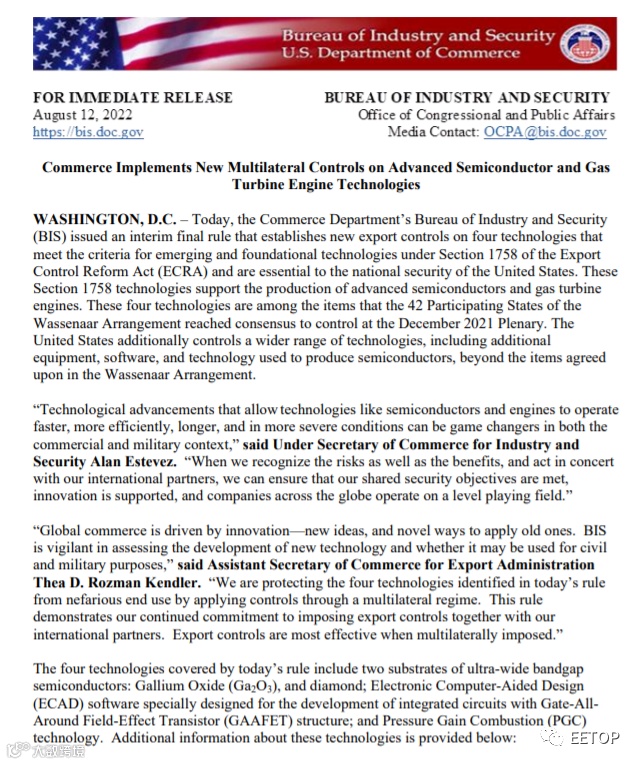 Bureau of Industry and Security
U.S. Department of Commerce

FOR IMMEDIATE RELEASE
August 12, 2022
https://bis.doc.gov

BUREAU OF INDUSTRY AND SECURITY
Office of Congressional and Public Affairs
Media Contact: OCPA@bis.doc.gov

Commerce Implements New Multilateral Controls on Advanced Semiconductor and Gas Turbine Engine Technologies

WASHINGTON, D.C. – Today, the Commerce Department's Bureau of Industry and Security (BIS) issued an interim final rule that establishes new export controls on four technologies that meet the criteria for emerging and foundational technologies under Section 1758 of the Export Control Reform Act (ECRA) and are essential to the national security of the United States. These Section 1758 technologies support the production of advanced semiconductors and gas turbine engines. These four technologies are among the items that the 42 Participating States of the Wassenaar Arrangement reached consensus to control at the December 2021 Plenary. The United States additionally controls a wider range of technologies, including additional equipment, software, and technology used to produce semiconductors, beyond the items agreed upon in the Wassenaar Arrangement.

"Technological advancements that allow technologies like semiconductors and engines to operate faster, more efficiently, longer, and in more severe conditions can be game changers in both the commercial and military context," said Under Secretary of Commerce for Industry and Security Alan Estevez. "When we recognize the risks as well as the benefits, and act in concert with our international partners, we can ensure that our shared security objectives are met, innovation is supported, and companies across the globe operate on a level playing field."

"Global commerce is driven by innovation—new ideas, and novel ways to apply old ones. BIS is vigilant in assessing the development of new technology and whether it may be used for civil and military purposes," said Assistant Secretary of Commerce for Export Administration Thea D. Rozman Kendler. "We are protecting the four technologies identified in today's rule from nefarious end use by applying controls through a multilateral regime. This rule demonstrates our continued commitment to imposing export controls together with our international partners. Export controls are most effective when multilaterally imposed."

The four technologies covered by today's rule include two substrates of ultra-wide bandgap semiconductors: Gallium Oxide ($Ga_2O_3$), and diamond; Electronic Computer-Aided Design (ECAD) software specially designed for the development of integrated circuits with Gate-All-Around Field-Effect Transistor (GAAFET) structure; and Pressure Gain Combustion (PGC) technology. Additional information about these technologies is provided below:

大数跨境
EETOP